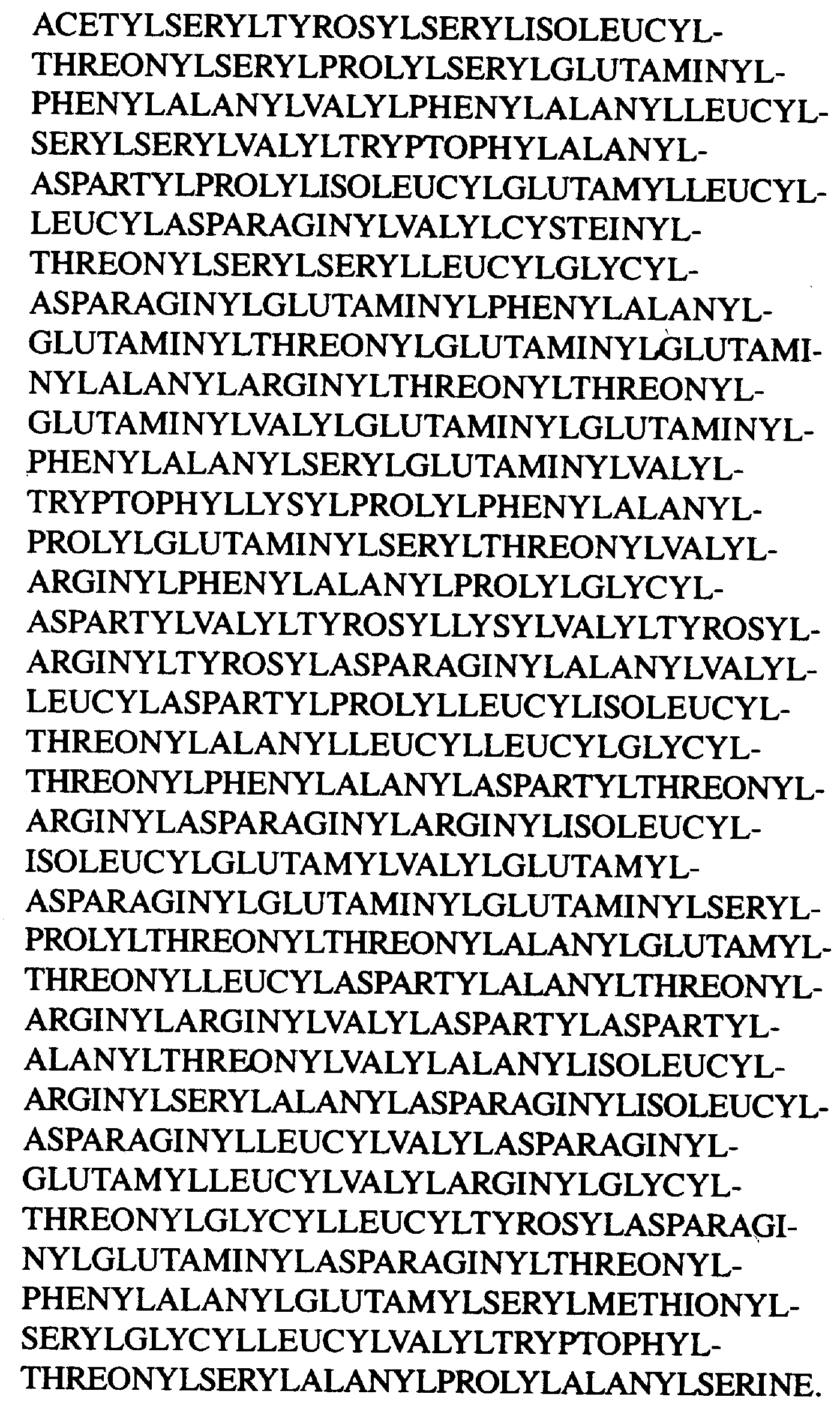 ACETYLSERYLTYROSYLSERYLISOLEUCYLTHREONYLSERYLPROLYLSERYLGLUTAMINYLPHENYLALANYLVALYLPHENYLALANYLLEUCYLSERYLSERYLVALYLTRYPTOPHYLALANYLASPARTYLPROLYLISOLEUCYLGLUTAMYLLEUCYLLEUCYLASPARAGINYLVALYLCYSTEINYLTHREONYLSERYLSERYLLEUCYLGLYCYLASPARAGINYLGLUTAMINYLPHENYLALANYLGLUTAMINYLTHREONYLGLUTAMINYLGLUTAMINYLALANYLARGINYLTHREONYLTHREONYLGLUTAMINYLVALYLGLUTAMINYLGLUTAMINYLPHENYLALANYLSERYLGLUTAMINYLVALYLTRYPTOPHYLLYSYLPROLYLPHENYLALANYLPROLYLGLUTAMINYLSERYLTHREONYLVALYLARGINYLPHENYLALANYLPROLYLGLYCYLASPARTYLVALYLTYROSYLLYSYLVALYLTYROSYLARGINYLTYROSYLASPARAGINYLALANYLVALYLLEUCYLASPARTYLPROLYLLEUCYLISOLEUCYLTHREONYLALANYLLEUCYLLEUCYLGLYCYLTHREONYLPHENYLALANYLASPARTYLTHREONYLARGINYLASPARAGINYLARGINYLISOLEUCYLISOLEUCYLGLUTAMYLVALYLGLUTAMYLASPARAGINYLGLUTAMINYLGLUTAMINYLSERYLPROLYLTHREONYLTHREONYLALANYLGLUTAMYLTHREONYLLEUCYLASPARTYLALANYLTHREONYLARGINYLARGINYLVALYLASPARTYLASPARTYLALANYLTHREONYLVALYLALANYLISOLEUCYLARGINYLSERYLALANYLASPARAGINYLISOLEUCYLASPARAGINYLLEUCYLVALYLASPARAGINYLGLUTAMYLLEUCYLVALYLARGINYLGLYCYLTHREONYLGLYCYLLEUCYLTYROSYLASPARAGINYLGLUTAMINYLASPARAGINYLTHREONYLPHENYLALANYLGLUTAMYLSERYLMETHIONYLSERYLGLYCYLLEUCYLVALYLTRYPTOPHYLTHREONYLSERYLALANYLPROLYLALANYLSERINE.